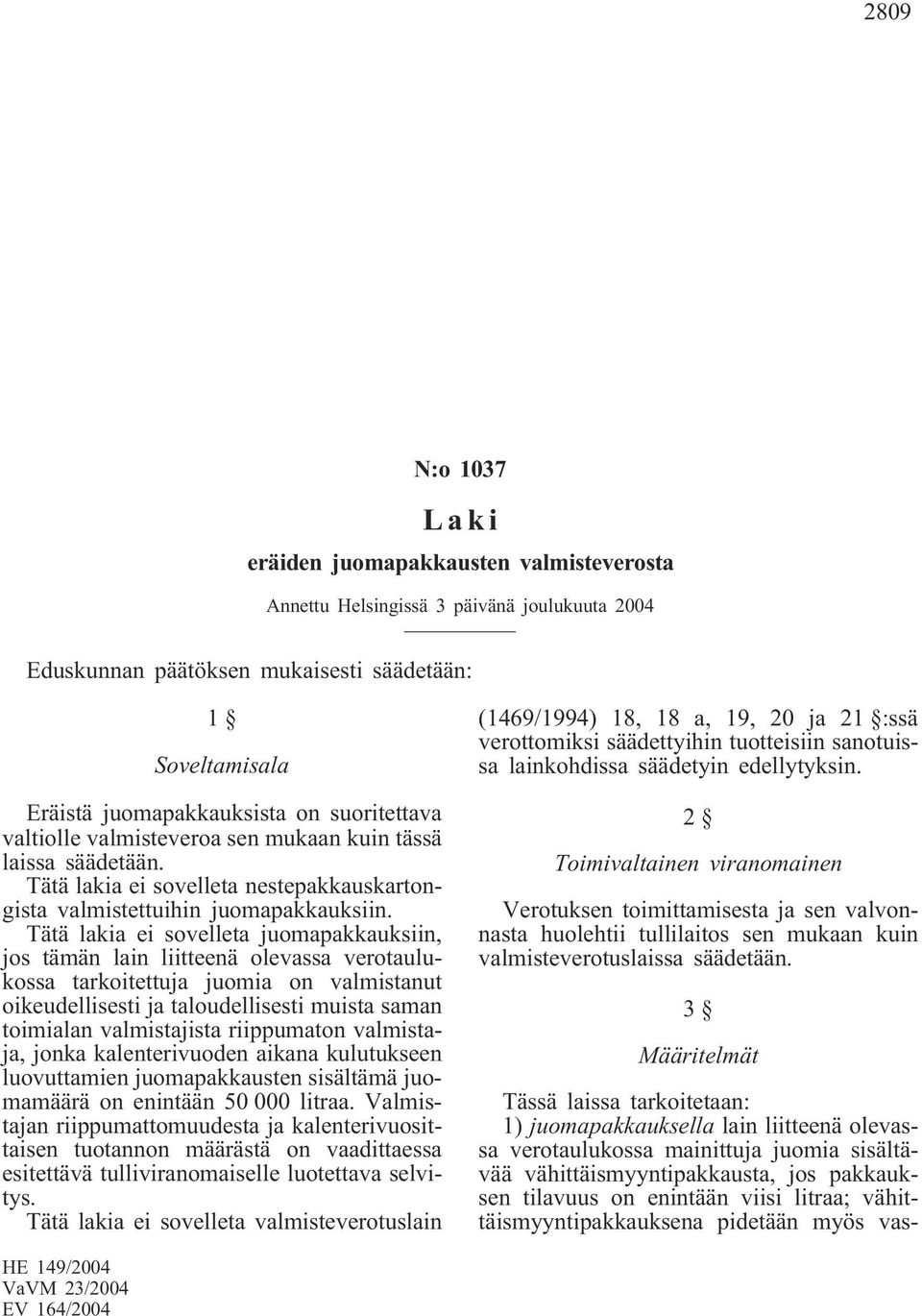 2809

N:o 1037

Laki

eräiden juomapakkausten valmisteverosta

Annettu Helsingissä 3 päivänä joulukuuta 2004

Eduskunnan päätöksen mukaisesti säädetään:

1 §

Soveltamisala

Eräistä juomapakkauksista on suoritettava valtiolle valmisteveroa sen mukaan kuin tässä laissa säädetään.

Tätä lakia ei sovelleta nestepakkauskartongista valmistettuihin juomapakkauksiin.

Tätä lakia ei sovelleta juomapakkauksiin, jos tämän lain liitteenä olevassa verotaulukossa tarkoitettuja juomia on valmistanut oikeudellisesti ja taloudellisesti muista saman toimialan valmistajista riippumaton valmistaja, jonka kalenterivuoden aikana kulutukseen luovuttamien juomapakkausten sisältämä juomamäärä on enintään 50 000 litraa. Valmistajan riippumattomuudesta ja kalenterivuosittaisen tuotannon määrästä on vaadittaessa esitettävä tulliviranomaiselle luotettava selvitys.

Tätä lakia ei sovelleta valmisteverotuslain (1469/1994) 18, 18 a, 19, 20 ja 21 §:ssä verottomiksi säädettyihin tuotteisiin sanotuissa lainkohdissa säädetyin edellytyksin.

2 §

Toimivaltainen viranomainen

Verotuksen toimittamisesta ja sen valvonnasta huolehtii tullilaitos sen mukaan kuin valmisteverotuslaissa säädetään.

3 §

Määritelmät

Tässä laissa tarkoitetaan:

1) juomapakkauksella lain liitteenä olevassa verotaulukossa mainittuja juomia sisältävää vähittäismyyntipakkausta, jos pakkauksen tilavuus on enintään viisi litraa; vähittäismyyntipakkauksena pidetään myös vas-

HE 149/2004
VaVM 23/2004
EV 164/2004